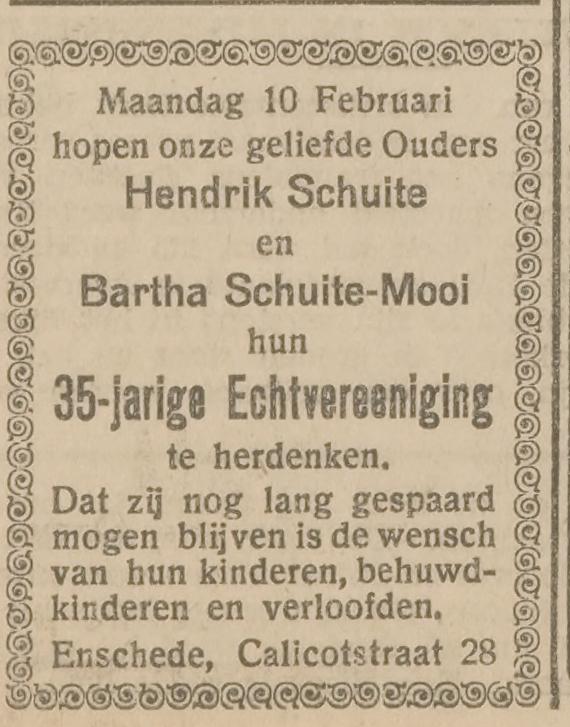 Maandag 10 Februari
hopen onze geliefde Ouders
Hendrik Schuite
en
Bartha Schuite-Mooi
hun
35-jarige Echtvereeniging
te herdenken.

Dat zij nog lang gespaard mogen blijven is de wensch van hun kinderen, behuwdkinderen en verloofden.

Enschede, Calicotstraat 28